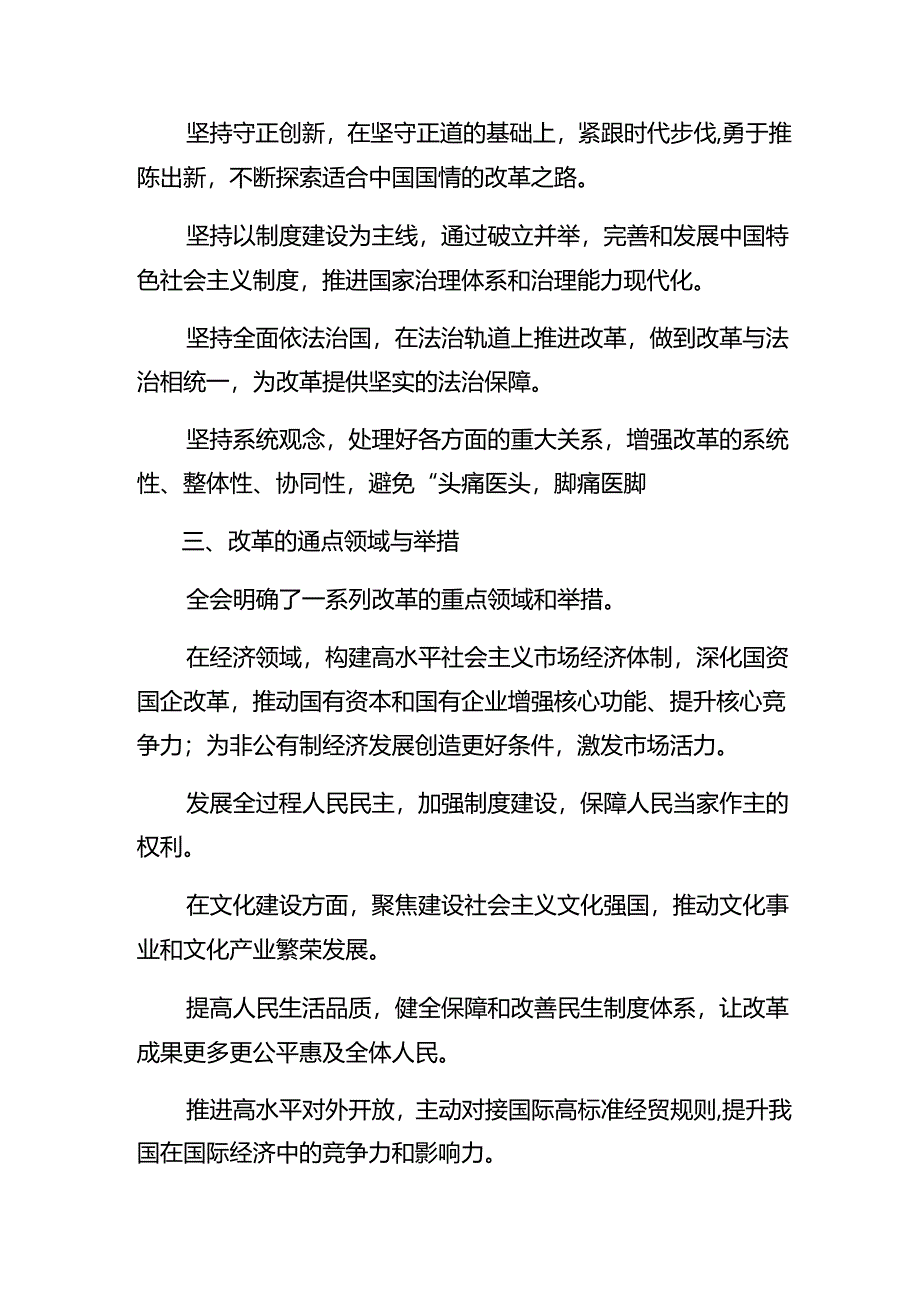 坚持守正创新，在坚守正道的基础上，紧跟时代步伐,勇于推陈出新，不断探索适合中国国情的改革之路。

坚持以制度建设为主线，通过破立并举，完善和发展中国特色社会主义制度，推进国家治理体系和治理能力现代化。

坚持全面依法治国，在法治轨道上推进改革，做到改革与法治相统一，为改革提供坚实的法治保障。

坚持系统观念，处理好各方面的重大关系，增强改革的系统性、整体性、协同性，避免“头痛医头，脚痛医脚

三、改革的通点领域与举措

全会明确了一系列改革的重点领域和举措。

在经济领域，构建高水平社会主义市场经济体制，深化国资国企改革，推动国有资本和国有企业增强核心功能、提升核心竞争力；为非公有制经济发展创造更好条件，激发市场活力。

发展全过程人民民主，加强制度建设，保障人民当家作主的权利。

在文化建设方面，聚焦建设社会主义文化强国，推动文化事业和文化产业繁荣发展。

提高人民生活品质，健全保障和改善民生制度体系，让改革成果更多更公平惠及全体人民。

推进高水平对外开放，主动对接国际高标准经贸规则,提升我国在国际经济中的竞争力和影响力。